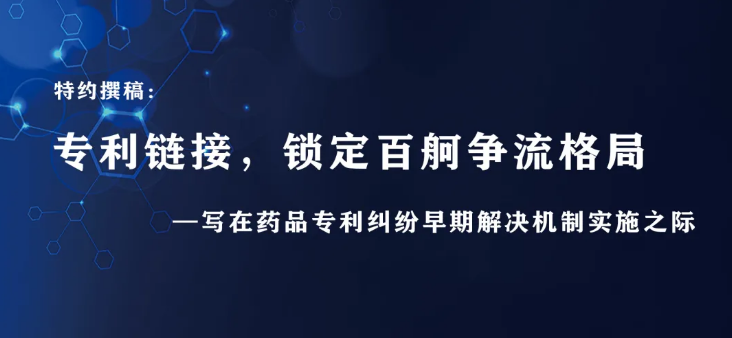 特约撰稿：

专利链接，锁定百舸争流格局

—写在药品专利纠纷早期解决机制实施之际